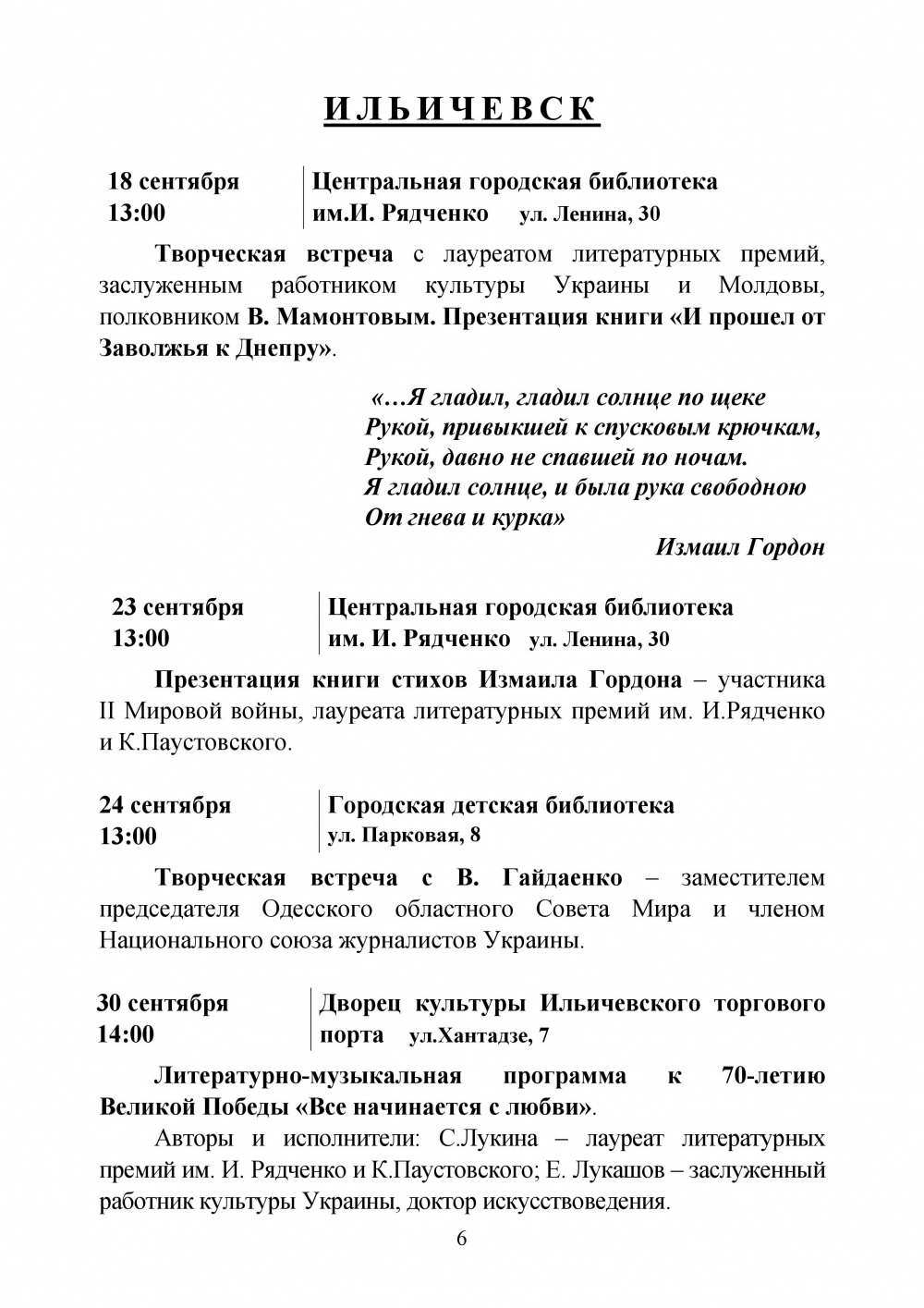 ИЛЬИЧЕВСК

18 сентября
13:00

Центральная городская библиотека
им.И. Рядченко ул. Ленина, 30

Творческая встреча с лауреатом литературных премий, заслуженным работником культуры Украины и Молдовы, полковником В. Мамонтовым. Презентация книги «И прошел от Заволжья к Днепру».

«…Я гладил, гладил солнце по щеке
Рукой, привыкшей к спусковым крючкам,
Рукой, давно не спавшей по ночам.
Я гладил солнце, и была рука свободною
От гнева и курка»

Измаил Гордон

23 сентября
13:00

Центральная городская библиотека
им. И. Рядченко ул. Ленина, 30

Презентация книги стихов Измаила Гордона – участника II Мировой войны, лауреата литературных премий им. И.Рядченко и К.Паустовского.

24 сентября
13:00

Городская детская библиотека
ул. Парковая, 8

Творческая встреча с В. Гайдаенко – заместителем председателя Одесского областного Совета Мира и членом Национального союза журналистов Украины.

30 сентября
14:00

Дворец культуры Ильичевского торгового порта ул.Хантадзе, 7

Литературно-музыкальная программа к 70-летию Великой Победы «Все начинается с любви».

Авторы и исполнители: С.Лукина – лауреат литературных премий им. И. Рядченко и К.Паустовского; Е. Лукашов – заслуженный работник культуры Украины, доктор искусствоведения.

6